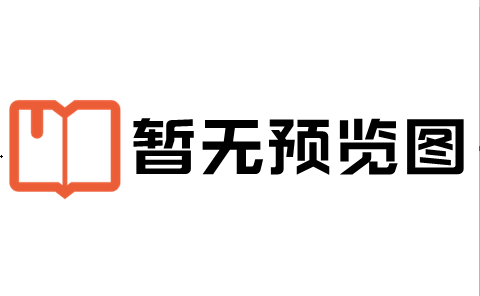 暂无预览图